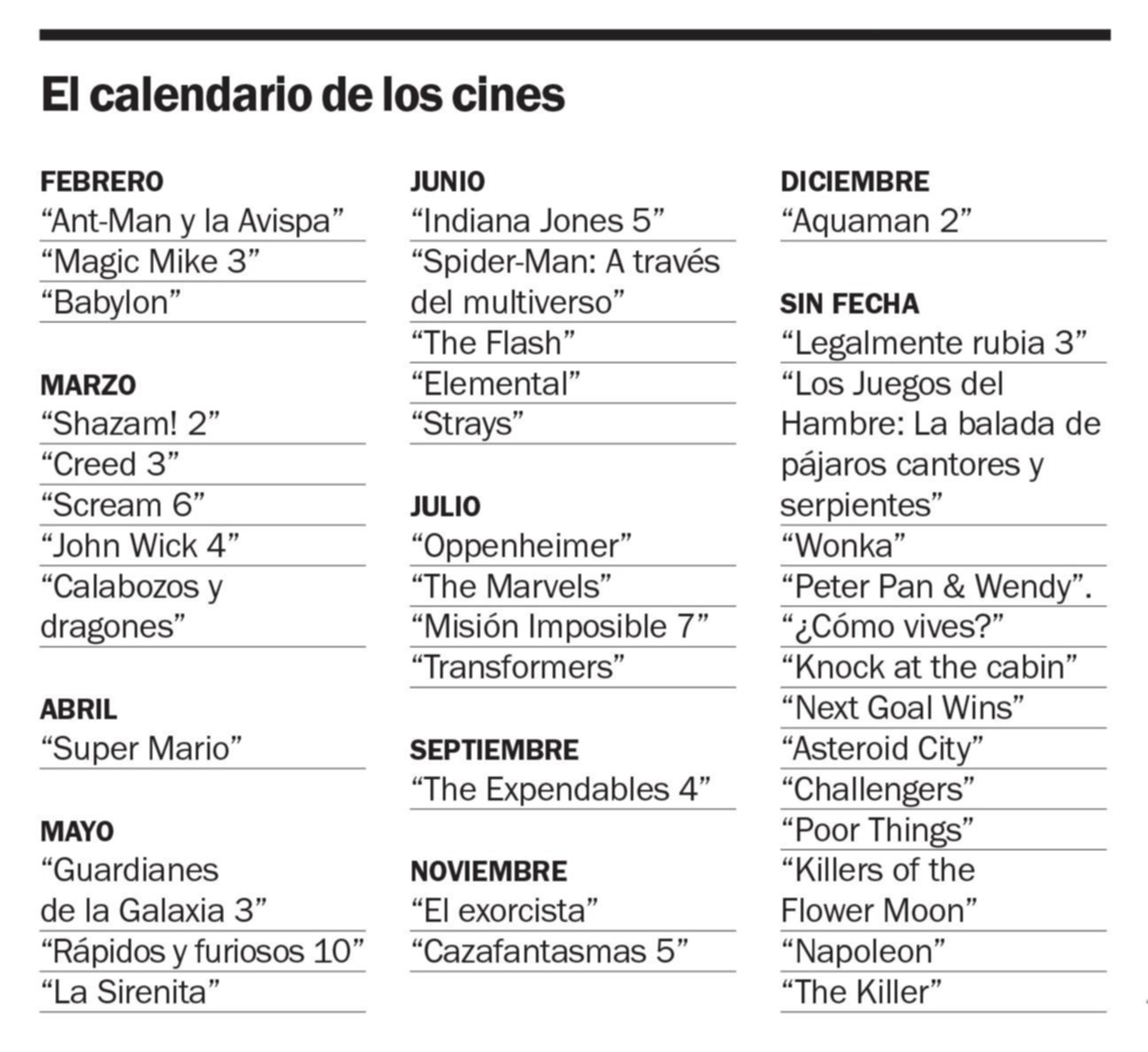 El calendario de los cines

FEBRERO
“Ant-Man y la Avispa”
“Magic Mike 3”
“Babylon”

MARZO
“Shazam! 2”
“Creed 3”
“Scream 6”
“John Wick 4”
“Calabozos y dragones”

ABRIL
“Super Mario”

MAYO
“Guardianes de la Galaxia 3”
“Rápidos y furiosos 10”
“La Sirenita”

JUNIO
“Indiana Jones 5”
“Spider-Man: A través del multiverso”
“The Flash”
“Elemental”
“Strays”

JULIO
“Oppenheimer”
“The Marvels”
“Misión Imposible 7”
“Transformers”

SEPTIEMBRE
“The Expendables 4”

NOVIEMBRE
“El exorcista”
“Cazafantasmas 5”

DICIEMBRE
“Aquaman 2”

SIN FECHA
“Legalmente rubia 3”
“Los Juegos del Hambre: La balada de pájaros cantores y serpientes”
“Wonka”
“Peter Pan & Wendy”.
“¿Cómo vives?”
“Knock at the cabin”
“Next Goal Wins”
“Asteroid City”
“Challengers”
“Poor Things”
“Killers of the Flower Moon”
“Napoleon”
“The Killer”